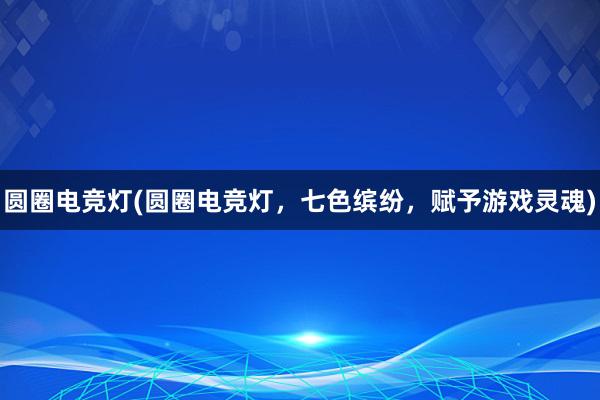 圆圈电竞灯(圆圈电竞灯，七色缤纷，赋予游戏灵魂)